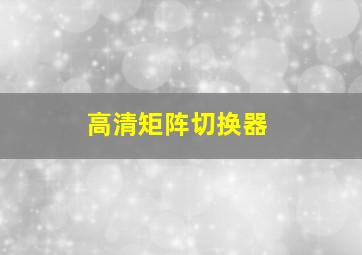 高清矩阵切换器